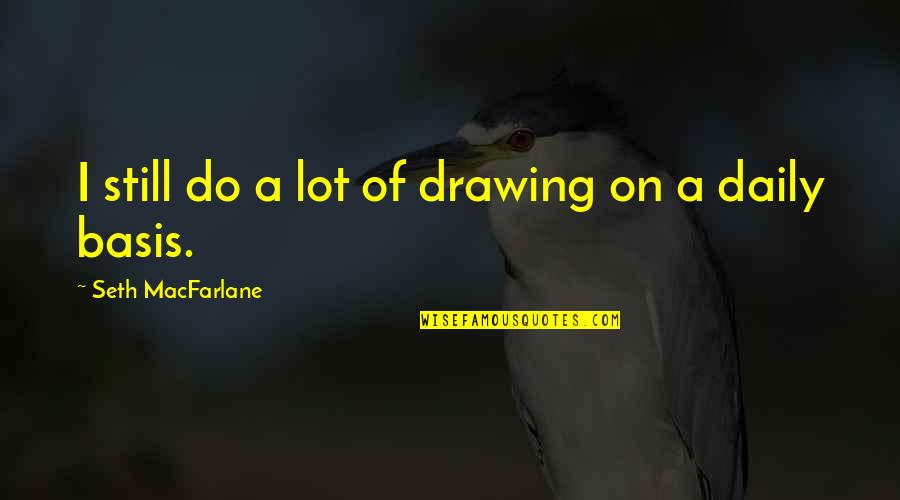 I still do a lot of drawing on a daily basis.

~ Seth MacFarlane

WISEFAMOUSQUOTES.COM